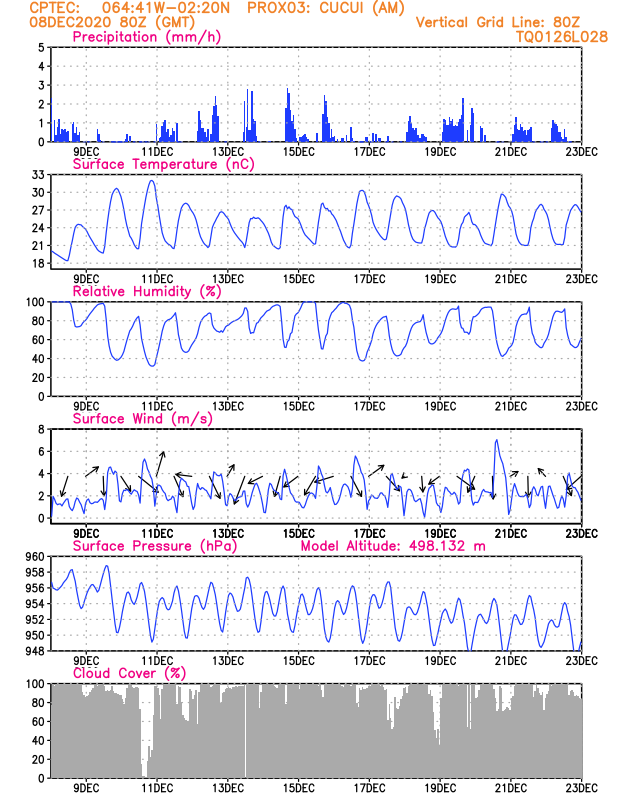 CPTEC: 064:41W-02:20N PROX03: CUCUI (AM)
08DEC2020 80Z (GMT)
Vertical Grid Line: 80Z
TQ0126L028

Precipitation (mm/h)
5
4
3
2
1
0
9DEC 11DEC 13DEC 15DEC 17DEC 19DEC 21DEC 23DEC

Surface Temperature (nC)
33
30
27
24
21
18
9DEC 11DEC 13DEC 15DEC 17DEC 19DEC 21DEC 23DEC

Relative Humidity (%)
100
80
60
40
20
0
9DEC 11DEC 13DEC 15DEC 17DEC 19DEC 21DEC 23DEC

Surface Wind (m/s)
8
6
4
2
0
9DEC 11DEC 13DEC 15DEC 17DEC 19DEC 21DEC 23DEC

Surface Pressure (hPa)
Model Altitude: 498.132 m
960
958
956
954
952
950
948
9DEC 11DEC 13DEC 15DEC 17DEC 19DEC 21DEC 23DEC

Cloud Cover (%)
100
80
60
40
20
0
9DEC 11DEC 13DEC 15DEC 17DEC 19DEC 21DEC 23DEC